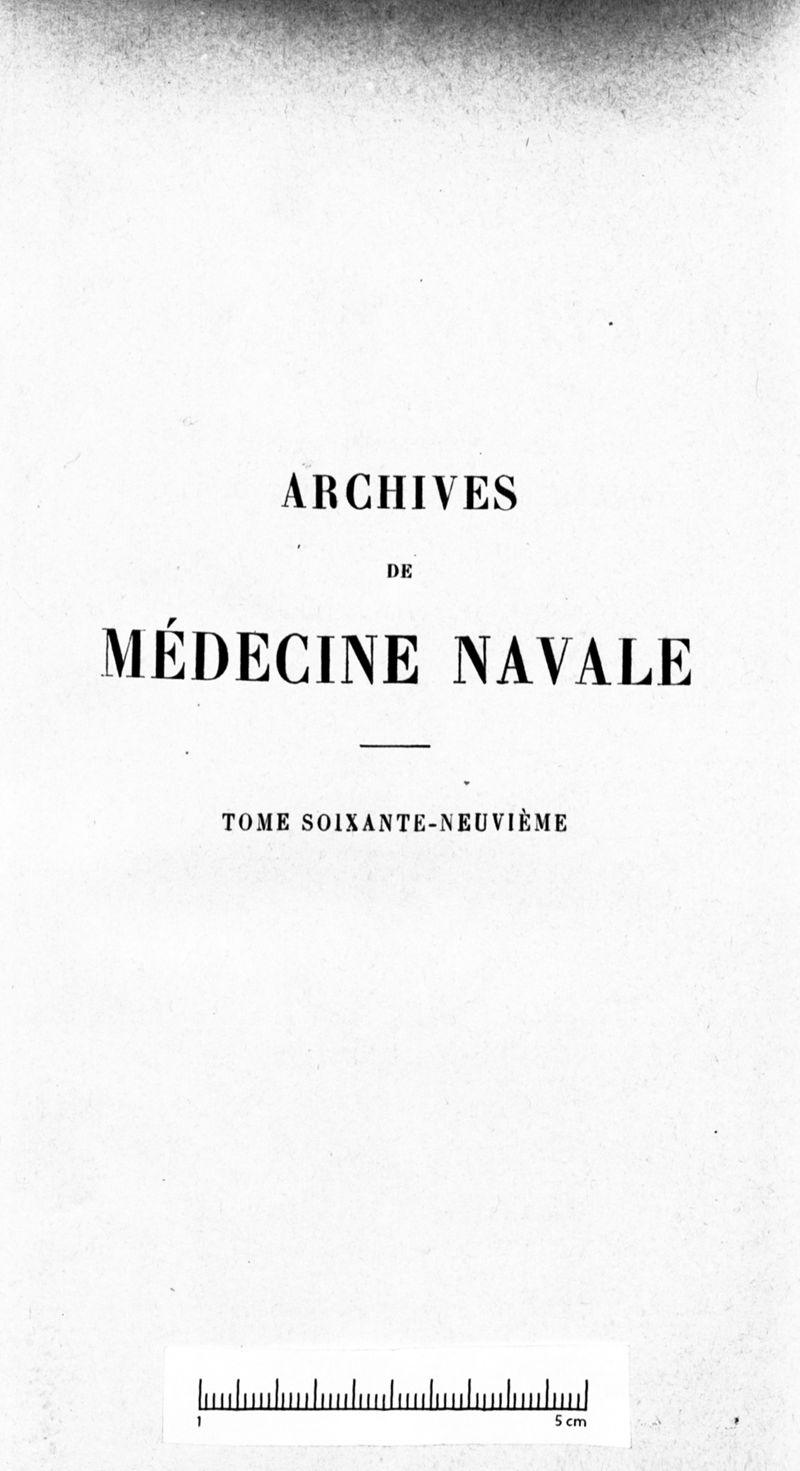 ARCHIVES

DE

MÉDECINE NAVALE

TOME SOIXANTE-NEUVIÈME

1 5 cm